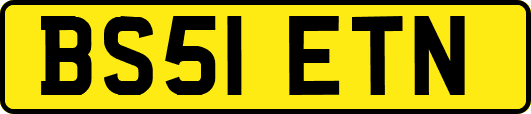 BS51 ETN